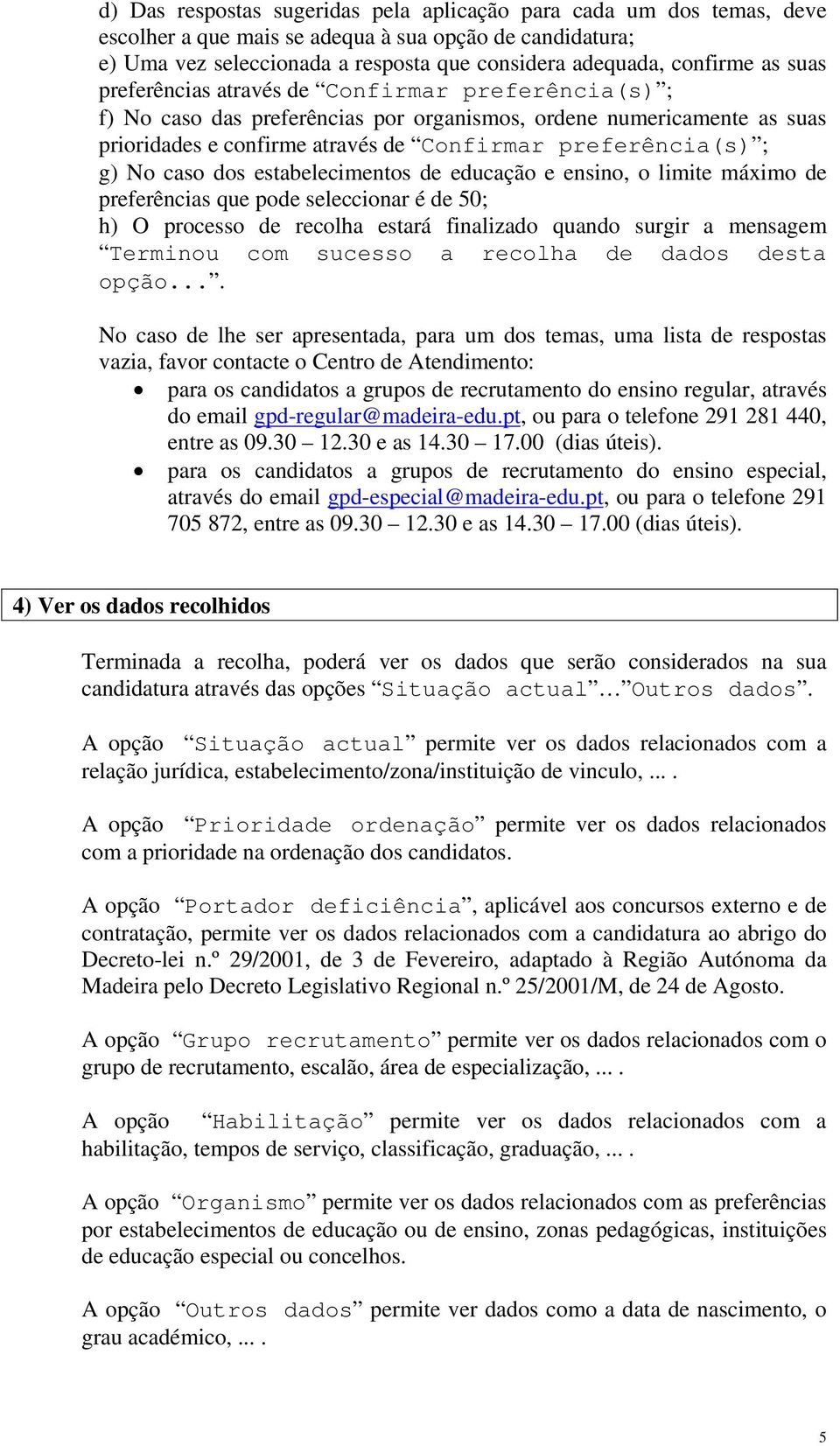 d) Das respostas sugeridas pela aplicação para cada um dos temas, deve escolher a que mais se adequa à sua opção de candidatura;
e) Uma vez seleccionada a resposta que considera adequada, confirme as suas preferências através de “Confirmar preferência(s)”;
f) No caso das preferências por organismos, ordene numericamente as suas prioridades e confirme através de “Confirmar preferência(s)”;
g) No caso dos estabelecimentos de educação e ensino, o limite máximo de preferências que pode seleccionar é de 50;
h) O processo de recolha estará finalizado quando surgir a mensagem “Terminou com sucesso a recolha de dados desta opção...”.

No caso de lhe ser apresentada, para um dos temas, uma lista de respostas vazia, favor contacte o Centro de Atendimento:
• para os candidatos a grupos de recrutamento do ensino regular, através do email gpd-regular@madeira-edu.pt, ou para o telefone 291 281 440, entre as 09.30 – 12.30 e as 14.30 – 17.00 (dias úteis).
• para os candidatos a grupos de recrutamento do ensino especial, através do email gpd-especial@madeira-edu.pt, ou para o telefone 291 705 872, entre as 09.30 – 12.30 e as 14.30 – 17.00 (dias úteis).

4) Ver os dados recolhidos

Terminada a recolha, poderá ver os dados que serão considerados na sua candidatura através das opções “Situação actual”…”Outros dados”.

A opção “Situação actual” permite ver os dados relacionados com a relação jurídica, estabelecimento/zona/instituição de vinculo, ... .

A opção “Prioridade ordenação” permite ver os dados relacionados com a prioridade na ordenação dos candidatos.

A opção “Portador deficiência”, aplicável aos concursos externo e de contratação, permite ver os dados relacionados com a candidatura ao abrigo do Decreto-lei n.º 29/2001, de 3 de Fevereiro, adaptado à Região Autónoma da Madeira pelo Decreto Legislativo Regional n.º 25/2001/M, de 24 de Agosto.

A opção “Grupo recrutamento” permite ver os dados relacionados com o grupo de recrutamento, escalão, área de especialização, ... .

A opção “Habilitação” permite ver os dados relacionados com a habilitação, tempos de serviço, classificação, graduação, ... .

A opção “Organismo” permite ver os dados relacionados com as preferências por estabelecimentos de educação ou de ensino, zonas pedagógicas, instituições de educação especial ou concelhos.

A opção “Outros dados” permite ver dados como a data de nascimento, o grau académico, ... .

5